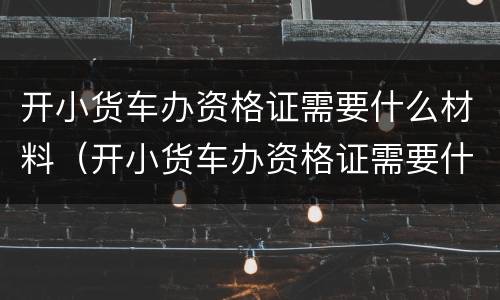 开小货车办资格证需要什么材料（开小货车办资格证需要什